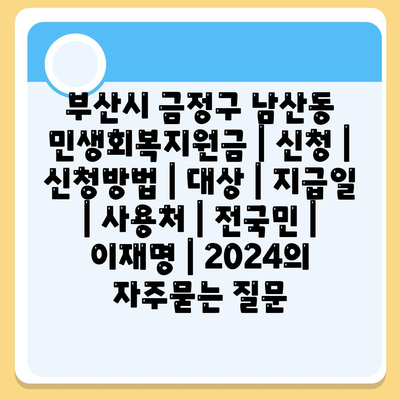 부산시 금정구 남산동 민생회복지원금 | 신청 | 신청방법 | 대상 | 지급일 | 사용처 | 전국민 | 이재명 | 2024의 자주묻는 질문